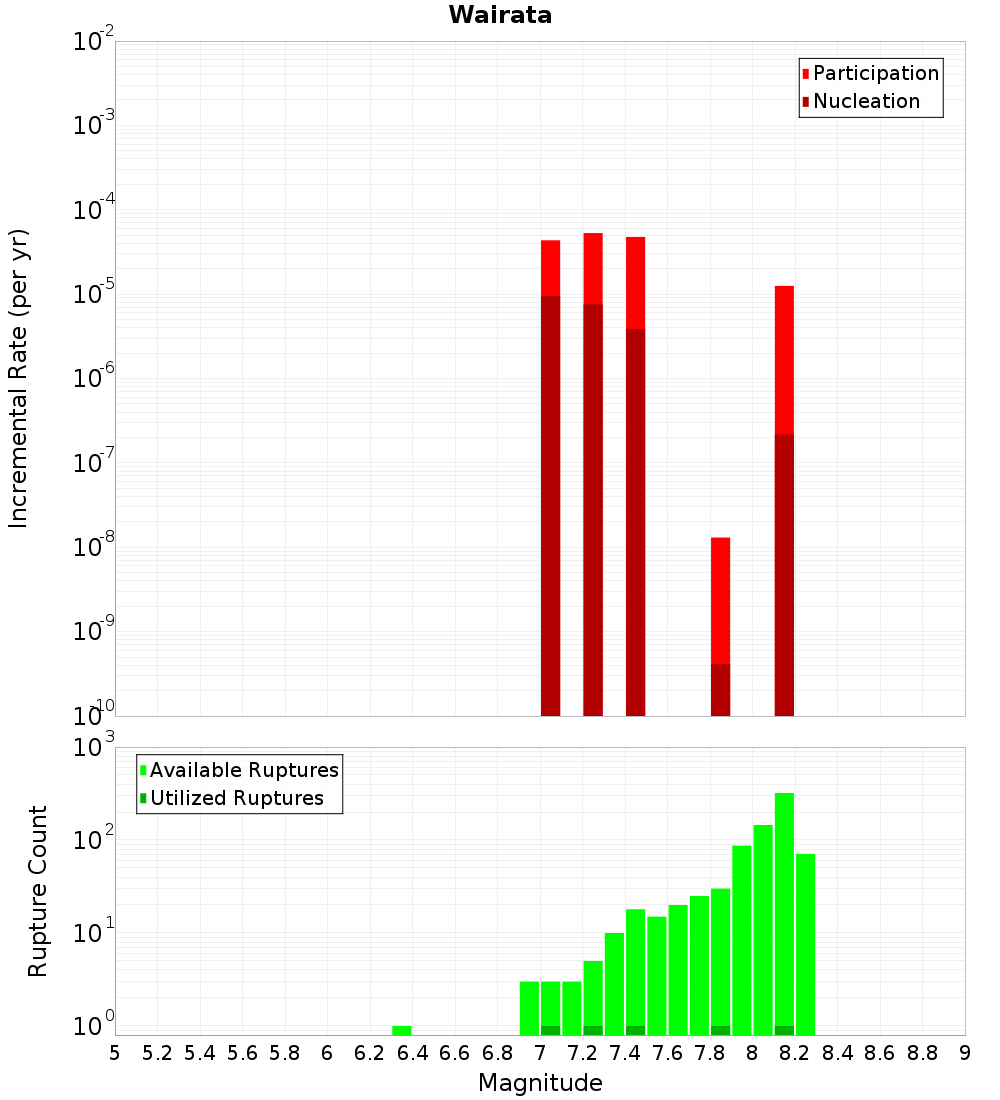 Wairata

Participation
Nucleation

Incremental Rate (per yr)

$10^{-2}$
$10^{-3}$
$10^{-4}$
$10^{-5}$
$10^{-6}$
$10^{-7}$
$10^{-8}$
$10^{-9}$
$10^{-10}$

Available Ruptures
Utilized Ruptures

Rupture Count

$10^{3}$
$10^{2}$
$10^{1}$
$10^{0}$

5 5.2 5.4 5.6 5.8 6 6.2 6.4 6.6 6.8 7 7.2 7.4 7.6 7.8 8 8.2 8.4 8.6 8.8 9

Magnitude